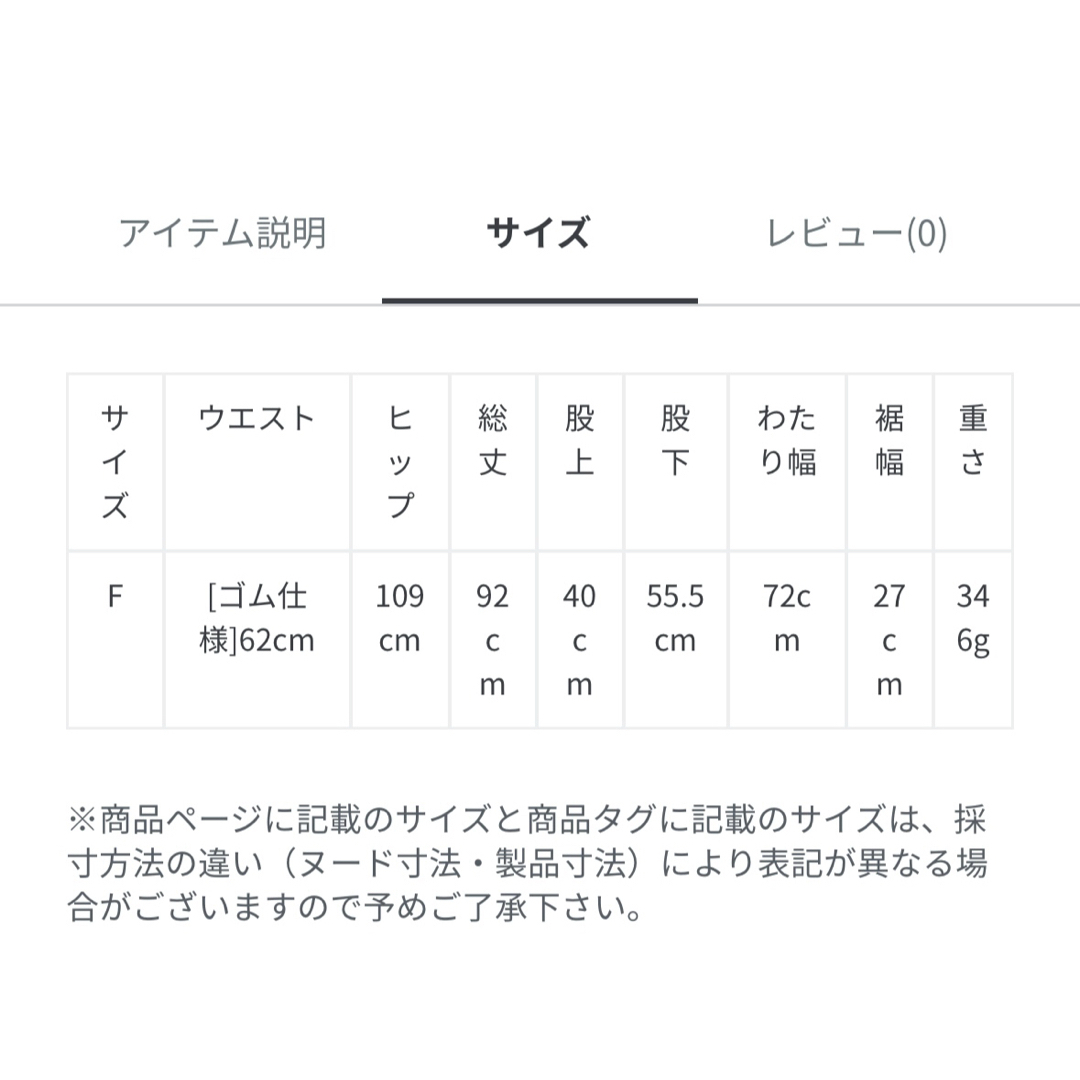 アイテム説明　サイズ　レビュー(0)

| サイズ | ウエスト | ヒップ | 総丈 | 股上 | 股下 | わたり幅 | 裾幅 | 重さ |
|---|---|---|---|---|---|---|---|---|
| F | [ゴム仕様]62cm | 109cm | 92cm | 40cm | 55.5cm | 72cm | 27cm | 346g |

※商品ページに記載のサイズと商品タグに記載のサイズは、採寸方法の違い（ヌード寸法・製品寸法）により表記が異なる場合がございますので予めご了承下さい。